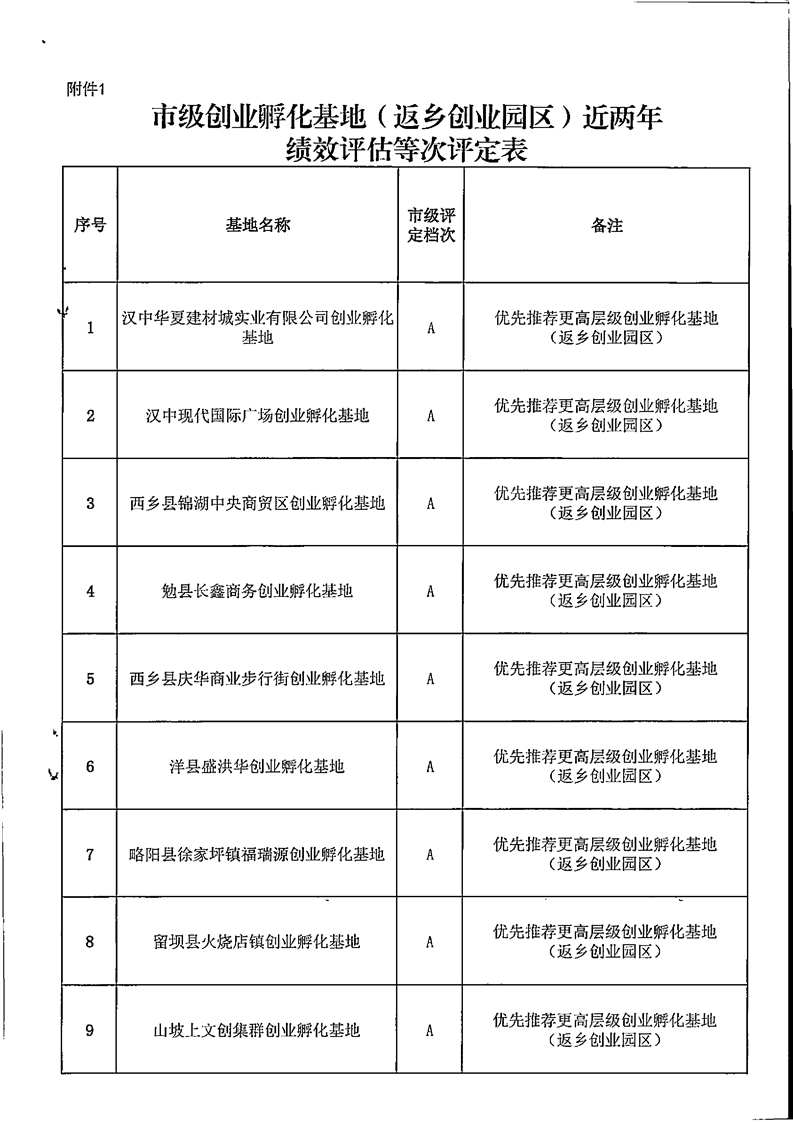 附件1

市级创业孵化基地（返乡创业园区）近两年绩效评估等次评定表

| 序号 | 基地名称 | 市级评定档次 | 备注 |
|---|---|---|---|
| 1 | 汉中华夏建材城实业有限公司创业孵化基地 | A | 优先推荐更高层级创业孵化基地（返乡创业园区） |
| 2 | 汉中现代国际广场创业孵化基地 | A | 优先推荐更高层级创业孵化基地（返乡创业园区） |
| 3 | 西乡县锦湖中央商贸区创业孵化基地 | A | 优先推荐更高层级创业孵化基地（返乡创业园区） |
| 4 | 勉县长鑫商务创业孵化基地 | A | 优先推荐更高层级创业孵化基地（返乡创业园区） |
| 5 | 西乡县庆华商业步行街创业孵化基地 | A | 优先推荐更高层级创业孵化基地（返乡创业园区） |
| 6 | 洋县盛洪华创业孵化基地 | A | 优先推荐更高层级创业孵化基地（返乡创业园区） |
| 7 | 略阳县徐家坪镇福瑞源创业孵化基地 | A | 优先推荐更高层级创业孵化基地（返乡创业园区） |
| 8 | 留坝县火烧店镇创业孵化基地 | A | 优先推荐更高层级创业孵化基地（返乡创业园区） |
| 9 | 山坡上文创集群创业孵化基地 | A | 优先推荐更高层级创业孵化基地（返乡创业园区） |